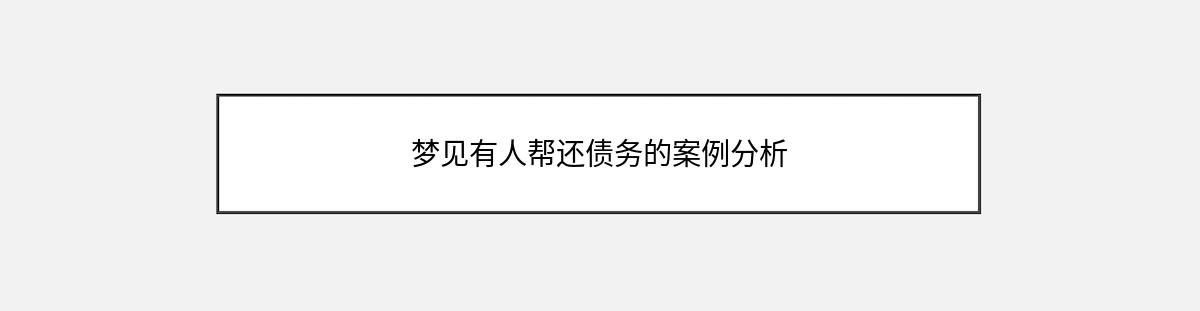 梦见有人帮还债务的案例分析